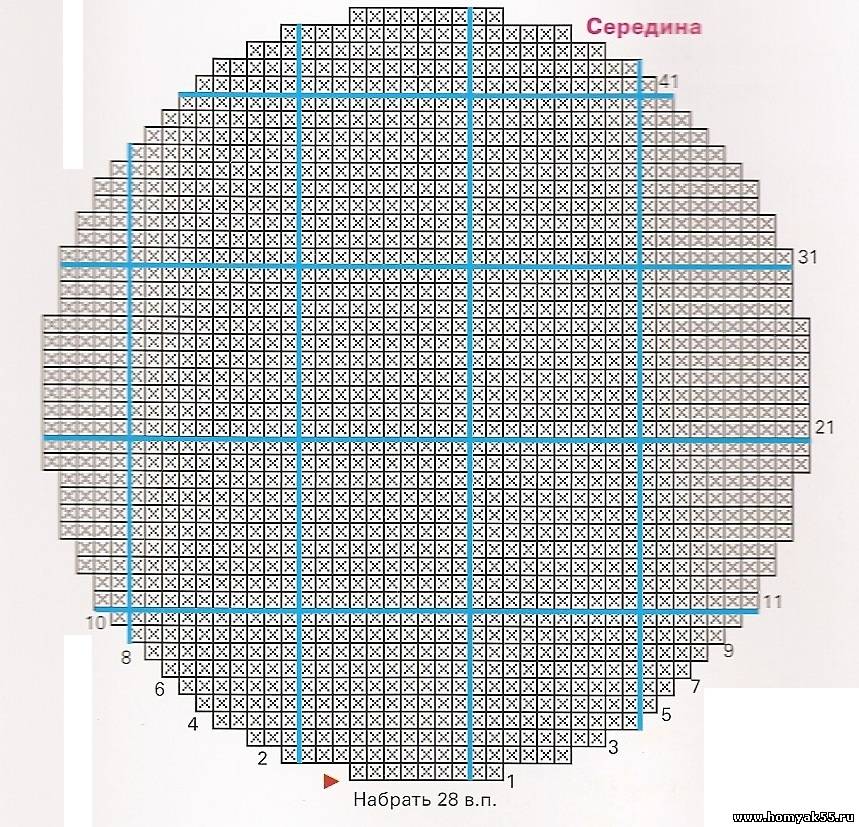 Середина

41

31

21

11

10

9

8

7

6

5

4

3

2

1

Набрать 28 в.п.

www.homyak55.ru